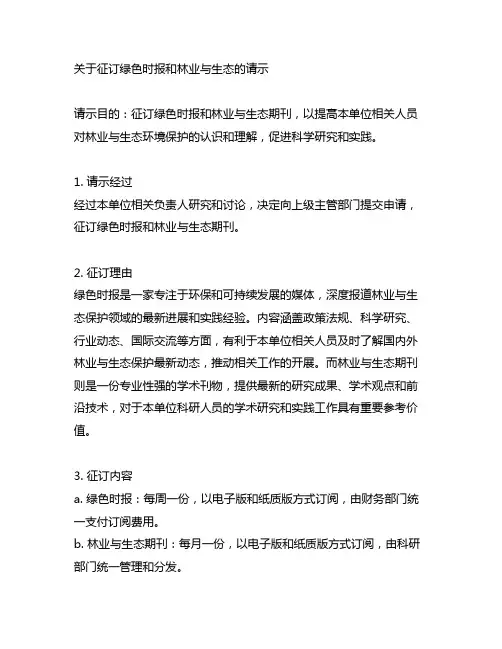 关于征订绿色时报和林业与生态的请示

请示目的：征订绿色时报和林业与生态期刊，以提高本单位相关人员对林业与生态环境保护的认识和理解，促进科学研究和实践。

1. 请示经过
经过本单位相关负责人研究和讨论，决定向上级主管部门提交申请，征订绿色时报和林业与生态期刊。

2. 征订理由
绿色时报是一家专注于环保和可持续发展的媒体，深度报道林业与生态保护领域的最新进展和实践经验。内容涵盖政策法规、科学研究、行业动态、国际交流等方面，有利于本单位相关人员及时了解国内外林业与生态保护最新动态，推动相关工作的开展。而林业与生态期刊则是一份专业性强的学术刊物，提供最新的研究成果、学术观点和前沿技术，对于本单位科研人员的学术研究和实践工作具有重要参考价值。

3. 征订内容
a. 绿色时报：每周一份，以电子版和纸质版方式订阅，由财务部门统一支付订阅费用。
b. 林业与生态期刊：每月一份，以电子版和纸质版方式订阅，由科研部门统一管理和分发。